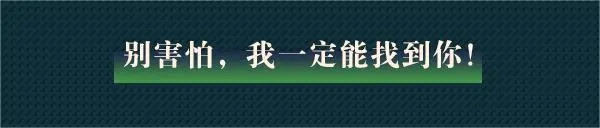 别害怕，我一定能找到你！